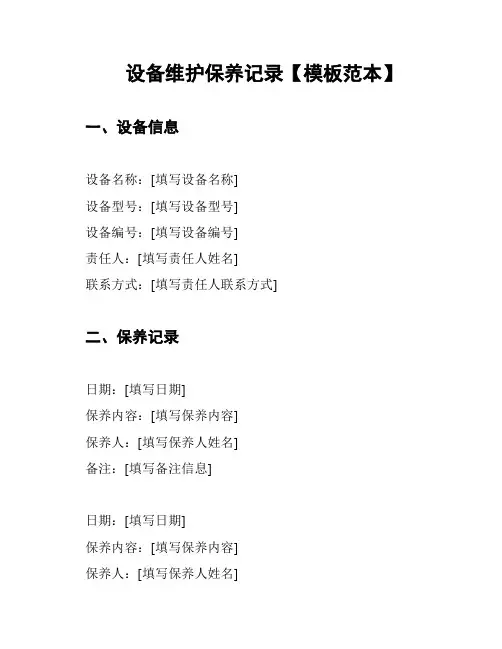 设备维护保养记录【模板范本】

一、设备信息

设备名称：[填写设备名称]
设备型号：[填写设备型号]
设备编号：[填写设备编号]
责任人：[填写责任人姓名]
联系方式：[填写责任人联系方式]

二、保养记录

日期：[填写日期]
保养内容：[填写保养内容]
保养人：[填写保养人姓名]
备注：[填写备注信息]

日期：[填写日期]
保养内容：[填写保养内容]
保养人：[填写保养人姓名]